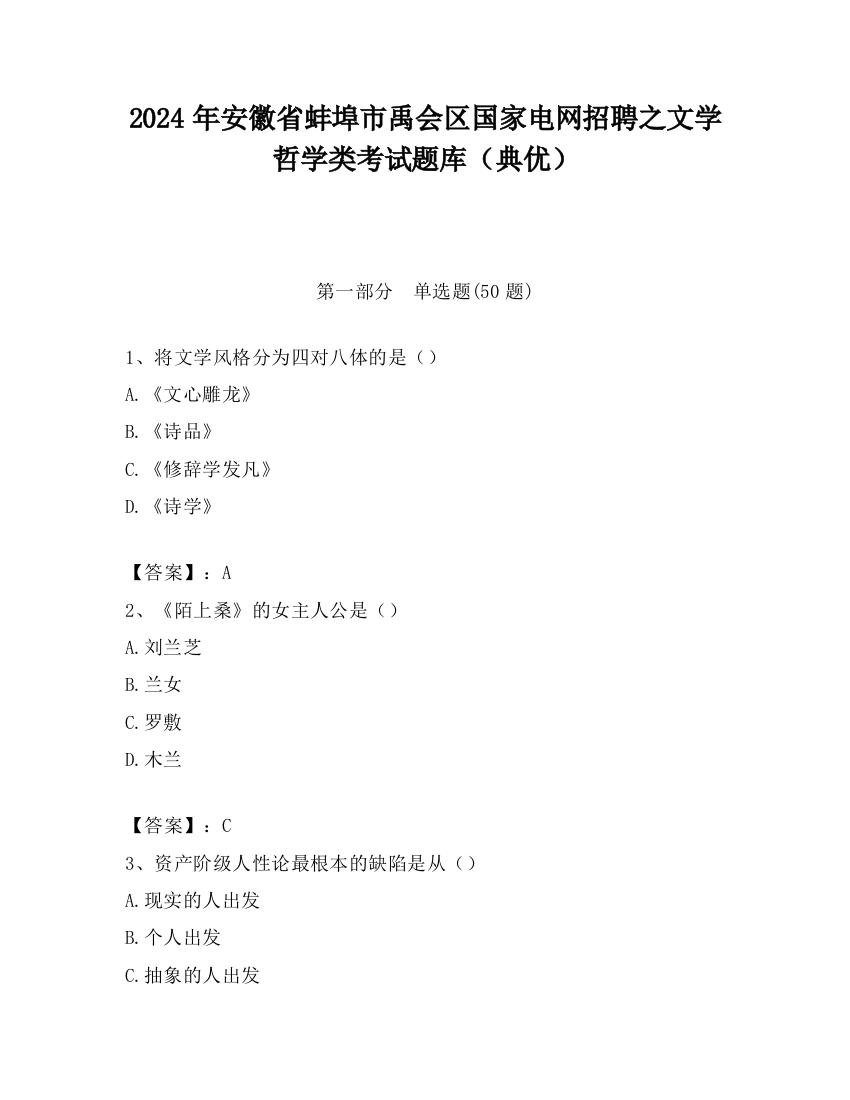 2024 年安徽省蚌埠市禹会区国家电网招聘之文学哲学类考试题库（典优）

第一部分　单选题(50 题)

1、将文学风格分为四对八体的是（）

A.《文心雕龙》

B.《诗品》

C.《修辞学发凡》

D.《诗学》

【答案】：A

2、《陌上桑》的女主人公是（）

A.刘兰芝

B.兰女

C.罗敷

D.木兰

【答案】：C

3、资产阶级人性论最根本的缺陷是从（）

A.现实的人出发

B.个人出发

C.抽象的人出发